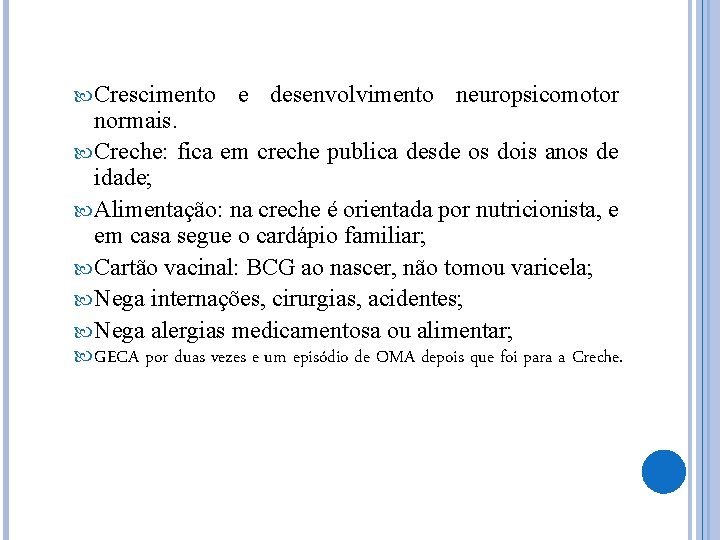 Crescimento e desenvolvimento neuropsicomotor normais.

Creche: fica em creche publica desde os dois anos de idade;

Alimentação: na creche é orientada por nutricionista, e em casa segue o cardápio familiar;

Cartão vacinal: BCG ao nascer, não tomou varicela;

Nega internações, cirurgias, acidentes;

Nega alergias medicamentosa ou alimentar;

GECA por duas vezes e um episódio de OMA depois que foi para a Creche.